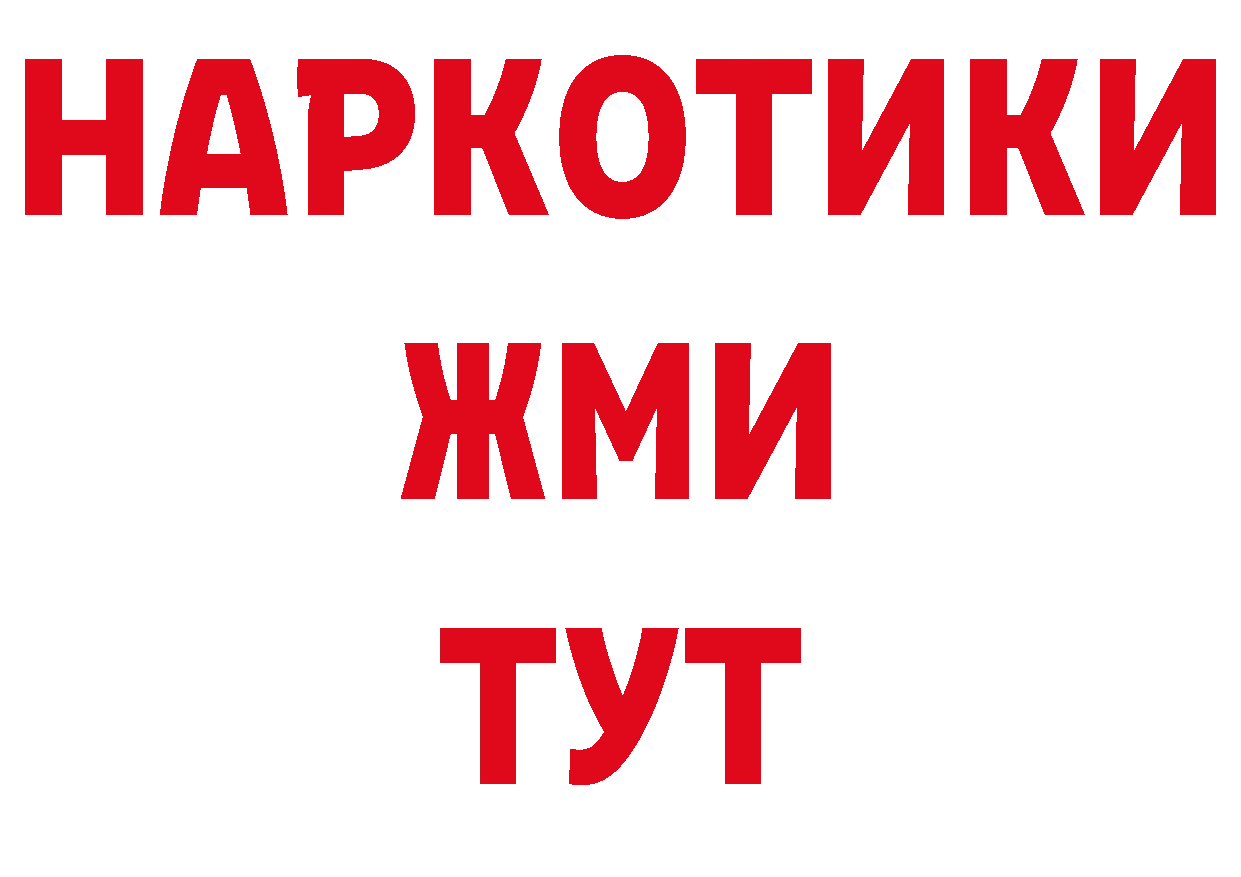 НАРКОТИКИ
ЖМИ
ТУТ